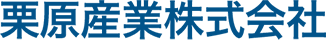 栗原産業株式会社